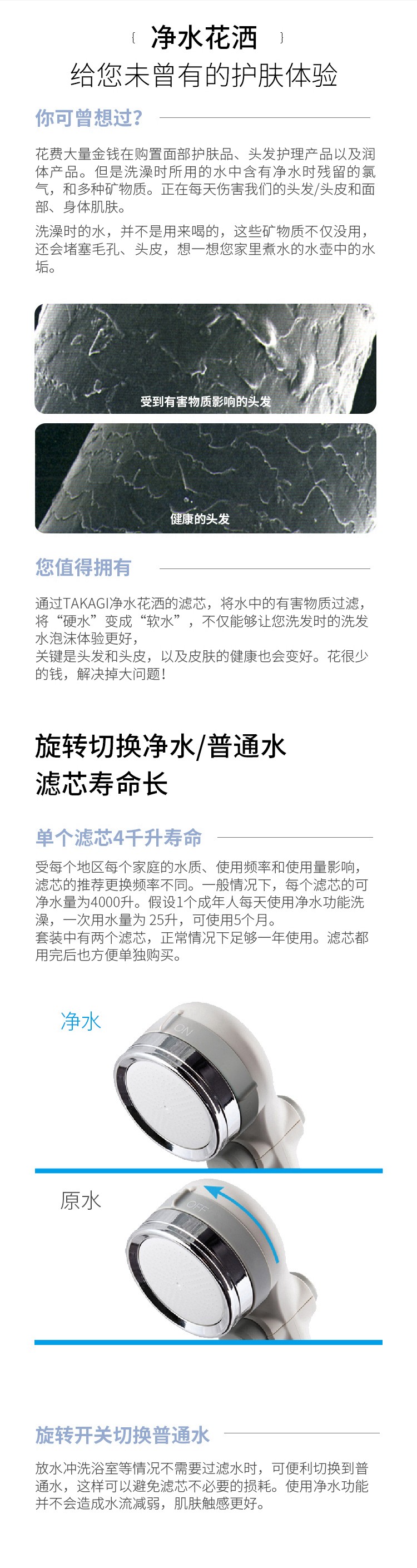 { 净水花洒 }
给您未曾有的护肤体验

你可曾想过?

花费大量金钱在购置面部护肤品、头发护理产品以及润体产品。但是洗澡时所用的水中含有净水时残留的氯气，和多种矿物质。正在每天伤害我们的头发/头皮和面部、身体肌肤。

洗澡时的水，并不是用来喝的，这些矿物质不仅没用，还会堵塞毛孔、头皮，想一想您家里煮水的水壶中的水垢。

受到有害物质影响的头发

健康的头发

您值得拥有

通过TAKAGI净水花洒的滤芯，将水中的有害物质过滤，将“硬水”变成“软水”，不仅能够让您洗发时的洗发水泡沫体验更好，
关键是头发和头皮，以及皮肤的健康也会变好。花很少的钱，解决掉大问题!

旋转切换净水/普通水
滤芯寿命长

单个滤芯4千升寿命

受每个地区每个家庭的水质、使用频率和使用量影响，滤芯的推荐更换频率不同。一般情况下，每个滤芯的可净水量为4000升。假设1个成年人每天使用净水功能洗澡，一次用水量为25升，可使用5个月。
套装中有两个滤芯，正常情况下足够一年使用。滤芯都用完后也方便单独购买。

净水

ON

原水

OFF

旋转开关切换普通水

放水冲洗浴室等情况不需要过滤水时，可便利切换到普通水，这样可以避免滤芯不必要的损耗。使用净水功能并不会造成水流减弱，肌肤触感更好。